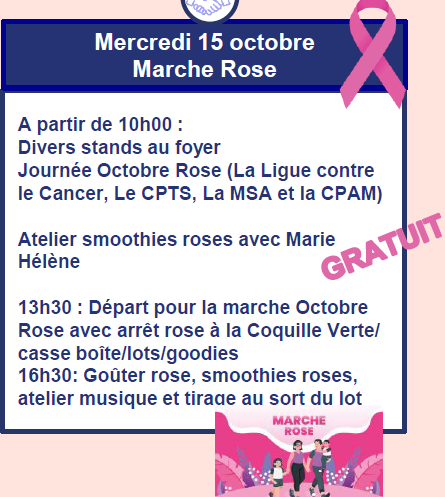 Mercredi 15 octobre
Marche Rose

A partir de 10h00 :
Divers stands au foyer
Journée Octobre Rose (La Ligue contre le Cancer, Le CPTS, La MSA et la CPAM)

Atelier smoothies roses avec Marie Hélène

GRATUIT

13h30 : Départ pour la marche Octobre Rose avec arrêt rose à la Coquille Verte/ casse boîte/lots/goodies
16h30: Goûter rose, smoothies roses, atelier musique et tirage au sort du lot

MARCHE
ROSE